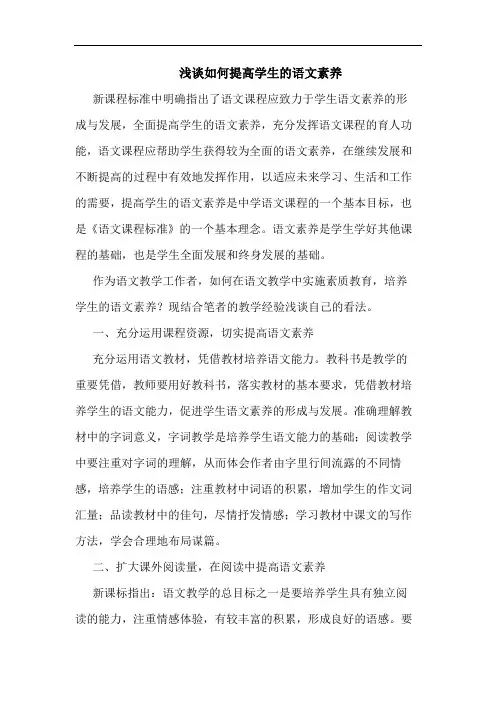 浅谈如何提高学生的语文素养

新课程标准中明确指出了语文课程应致力于学生语文素养的形成与发展，全面提高学生的语文素养，充分发挥语文课程的育人功能，语文课程应帮助学生获得较为全面的语文素养，在继续发展和不断提高的过程中有效地发挥作用，以适应未来学习、生活和工作的需要，提高学生的语文素养是中学语文课程的一个基本目标，也是《语文课程标准》的一个基本理念。语文素养是学生学好其他课程的基础，也是学生全面发展和终身发展的基础。

作为语文教学工作者，如何在语文教学中实施素质教育，培养学生的语文素养？现结合笔者的教学经验浅谈自己的看法。

一、充分运用课程资源，切实提高语文素养

充分运用语文教材，凭借教材培养语文能力。教科书是教学的重要凭借，教师要用好教科书，落实教材的基本要求，凭借教材培养学生的语文能力，促进学生语文素养的形成与发展。准确理解教材中的字词意义，字词教学是培养学生语文能力的基础；阅读教学中要注重对字词的理解，从而体会作者由字里行间流露的不同情感，培养学生的语感；注重教材中词语的积累，增加学生的作文词汇量；品读教材中的佳句，尽情抒发情感；学习教材中课文的写作方法，学会合理地布局谋篇。

二、扩大课外阅读量，在阅读中提高语文素养

新课标指出：语文教学的总目标之一是要培养学生具有独立阅读的能力，注重情感体验，有较丰富的积累，形成良好的语感。要